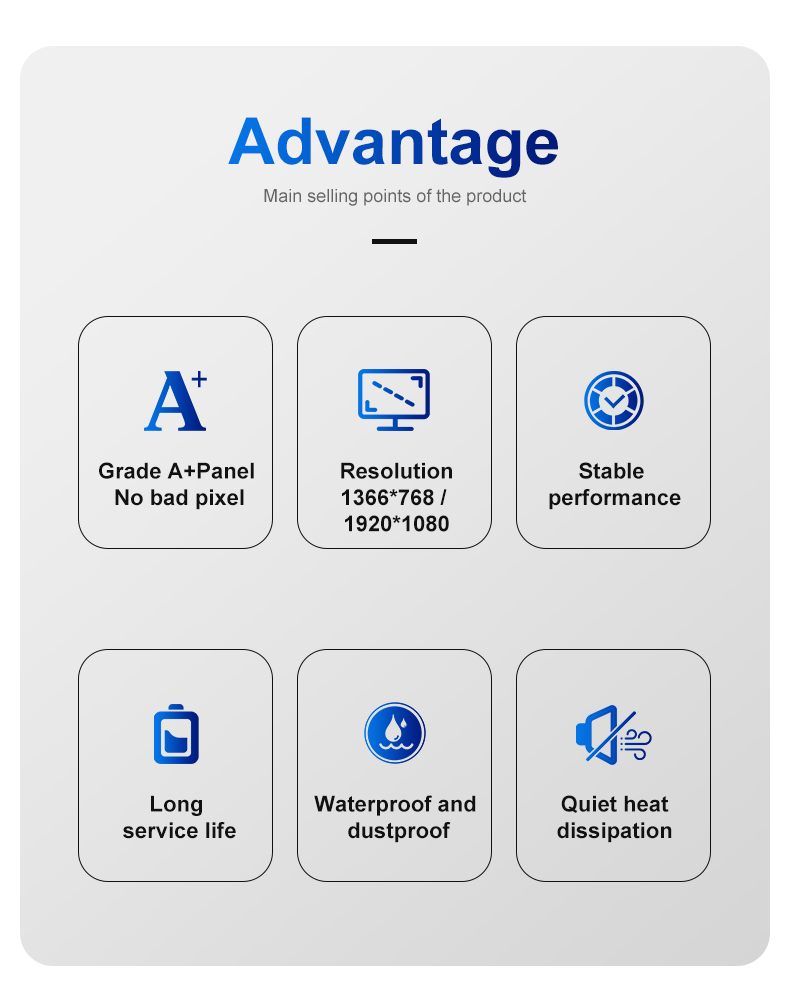 Advantage

Main selling points of the product

A+

Grade A+Panel
No bad pixel

Resolution
1366*768 /
1920*1080

Stable
performance

Long
service life

Waterproof and
dustproof

Quiet heat
dissipation